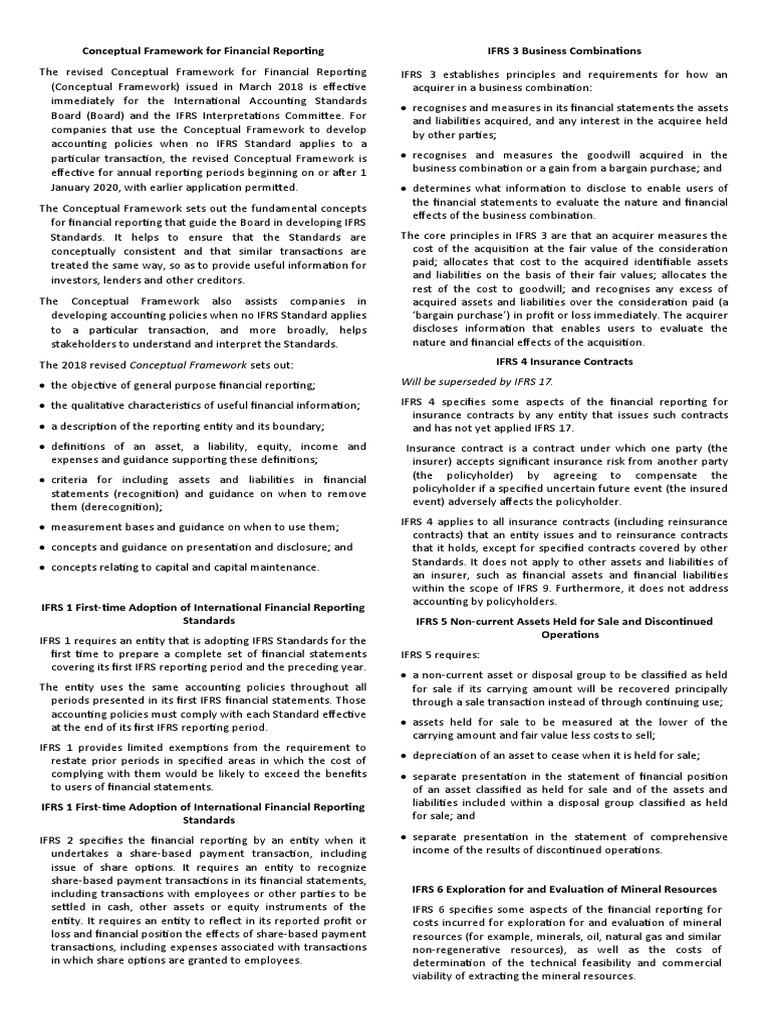 Conceptual Framework for Financial Reporting

The revised Conceptual Framework for Financial Reporting (Conceptual Framework) issued in March 2018 is effective immediately for the International Accounting Standards Board (Board) and the IFRS Interpretations Committee. For companies that use the Conceptual Framework to develop accounting policies when no IFRS Standard applies to a particular transaction, the revised Conceptual Framework is effective for annual reporting periods beginning on or after 1 January 2020, with earlier application permitted.

The Conceptual Framework sets out the fundamental concepts for financial reporting that guide the Board in developing IFRS Standards. It helps to ensure that the Standards are conceptually consistent and that similar transactions are treated the same way, so as to provide useful information for investors, lenders and other creditors.

The Conceptual Framework also assists companies in developing accounting policies when no IFRS Standard applies to a particular transaction, and more broadly, helps stakeholders to understand and interpret the Standards.

The 2018 revised Conceptual Framework sets out:

• the objective of general purpose financial reporting;

• the qualitative characteristics of useful financial information;

• a description of the reporting entity and its boundary;

• definitions of an asset, a liability, equity, income and expenses and guidance supporting these definitions;

• criteria for including assets and liabilities in financial statements (recognition) and guidance on when to remove them (derecognition);

• measurement bases and guidance on when to use them;

• concepts and guidance on presentation and disclosure; and

• concepts relating to capital and capital maintenance.

IFRS 1 First-time Adoption of International Financial Reporting Standards

IFRS 1 requires an entity that is adopting IFRS Standards for the first time to prepare a complete set of financial statements covering its first IFRS reporting period and the preceding year.

The entity uses the same accounting policies throughout all periods presented in its first IFRS financial statements. Those accounting policies must comply with each Standard effective at the end of its first IFRS reporting period.

IFRS 1 provides limited exemptions from the requirement to restate prior periods in specified areas in which the cost of complying with them would be likely to exceed the benefits to users of financial statements.

IFRS 1 First-time Adoption of International Financial Reporting Standards

IFRS 2 specifies the financial reporting by an entity when it undertakes a share-based payment transaction, including issue of share options. It requires an entity to recognize share-based payment transactions in its financial statements, including transactions with employees or other parties to be settled in cash, other assets or equity instruments of the entity. It requires an entity to reflect in its reported profit or loss and financial position the effects of share-based payment transactions, including expenses associated with transactions in which share options are granted to employees.

IFRS 3 Business Combinations

IFRS 3 establishes principles and requirements for how an acquirer in a business combination:

• recognises and measures in its financial statements the assets and liabilities acquired, and any interest in the acquiree held by other parties;

• recognises and measures the goodwill acquired in the business combination or a gain from a bargain purchase; and

• determines what information to disclose to enable users of the financial statements to evaluate the nature and financial effects of the business combination.

The core principles in IFRS 3 are that an acquirer measures the cost of the acquisition at the fair value of the consideration paid; allocates that cost to the acquired identifiable assets and liabilities on the basis of their fair values; allocates the rest of the cost to goodwill; and recognises any excess of acquired assets and liabilities over the consideration paid (a 'bargain purchase') in profit or loss immediately. The acquirer discloses information that enables users to evaluate the nature and financial effects of the acquisition.

IFRS 4 Insurance Contracts

Will be superseded by IFRS 17.

IFRS 4 specifies some aspects of the financial reporting for insurance contracts by any entity that issues such contracts and has not yet applied IFRS 17.

Insurance contract is a contract under which one party (the insurer) accepts significant insurance risk from another party (the policyholder) by agreeing to compensate the policyholder if a specified uncertain future event (the insured event) adversely affects the policyholder.

IFRS 4 applies to all insurance contracts (including reinsurance contracts) that an entity issues and to reinsurance contracts that it holds, except for specified contracts covered by other Standards. It does not apply to other assets and liabilities of an insurer, such as financial assets and financial liabilities within the scope of IFRS 9. Furthermore, it does not address accounting by policyholders.

IFRS 5 Non-current Assets Held for Sale and Discontinued Operations

IFRS 5 requires:

• a non-current asset or disposal group to be classified as held for sale if its carrying amount will be recovered principally through a sale transaction instead of through continuing use;

• assets held for sale to be measured at the lower of the carrying amount and fair value less costs to sell;

• depreciation of an asset to cease when it is held for sale;

• separate presentation in the statement of financial position of an asset classified as held for sale and of the assets and liabilities included within a disposal group classified as held for sale; and

• separate presentation in the statement of comprehensive income of the results of discontinued operations.

IFRS 6 Exploration for and Evaluation of Mineral Resources

IFRS 6 specifies some aspects of the financial reporting for costs incurred for exploration for and evaluation of mineral resources (for example, minerals, oil, natural gas and similar non-regenerative resources), as well as the costs of determination of the technical feasibility and commercial viability of extracting the mineral resources.